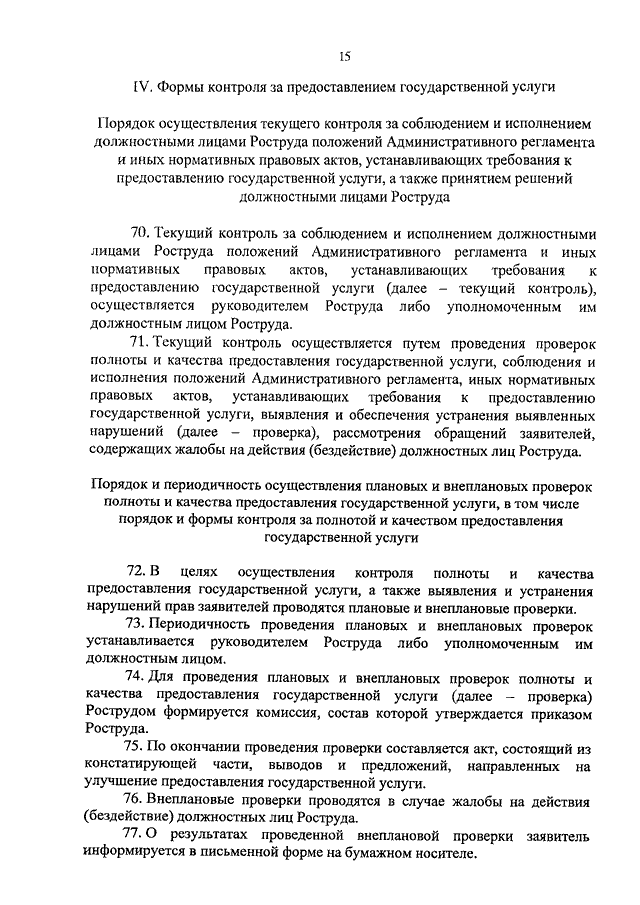 15

IV. Формы контроля за предоставлением государственной услуги

Порядок осуществления текущего контроля за соблюдением и исполнением должностными лицами Роструда положений Административного регламента и иных нормативных правовых актов, устанавливающих требования к предоставлению государственной услуги, а также принятием решений должностными лицами Роструда

70. Текущий контроль за соблюдением и исполнением должностными лицами Роструда положений Административного регламента и иных нормативных правовых актов, устанавливающих требования к предоставлению государственной услуги (далее – текущий контроль), осуществляется руководителем Роструда либо уполномоченным им должностным лицом Роструда.

71. Текущий контроль осуществляется путем проведения проверок полноты и качества предоставления государственной услуги, соблюдения и исполнения положений Административного регламента, иных нормативных правовых актов, устанавливающих требования к предоставлению государственной услуги, выявления и обеспечения устранения выявленных нарушений (далее – проверка), рассмотрения обращений заявителей, содержащих жалобы на действия (бездействие) должностных лиц Роструда.

Порядок и периодичность осуществления плановых и внеплановых проверок полноты и качества предоставления государственной услуги, в том числе порядок и формы контроля за полнотой и качеством предоставления государственной услуги

72. В целях осуществления контроля полноты и качества предоставления государственной услуги, а также выявления и устранения нарушений прав заявителей проводятся плановые и внеплановые проверки.

73. Периодичность проведения плановых и внеплановых проверок устанавливается руководителем Роструда либо уполномоченным им должностным лицом.

74. Для проведения плановых и внеплановых проверок полноты и качества предоставления государственной услуги (далее – проверка) Рострудом формируется комиссия, состав которой утверждается приказом Роструда.

75. По окончании проведения проверки составляется акт, состоящий из констатирующей части, выводов и предложений, направленных на улучшение предоставления государственной услуги.

76. Внеплановые проверки проводятся в случае жалобы на действия (бездействие) должностных лиц Роструда.

77. О результатах проведенной внеплановой проверки заявитель информируется в письменной форме на бумажном носителе.